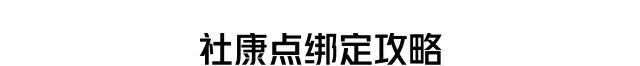 社康点绑定攻略